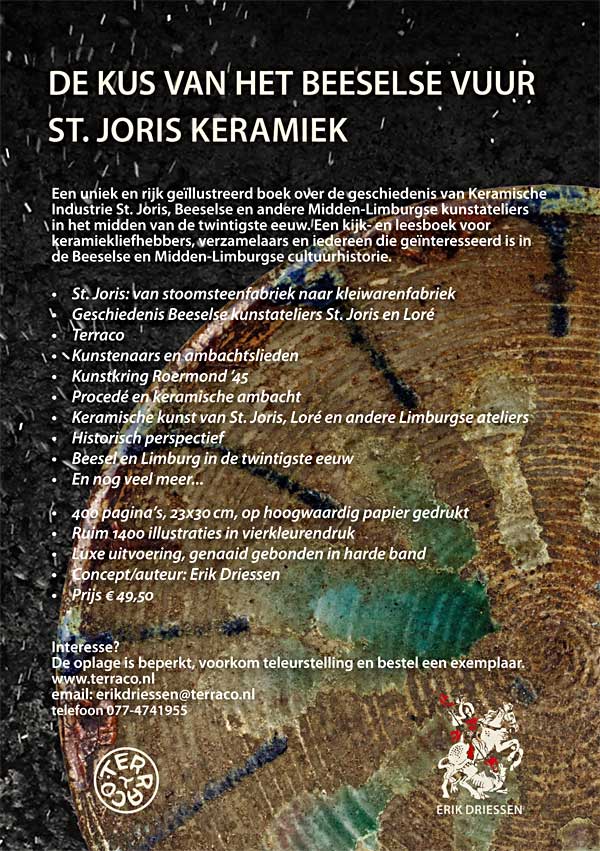 DE KUS VAN HET BEESELSE VUUR
ST. JORIS KERAMIEK

Een uniek en rijk geïllustreerd boek over de geschiedenis van Keramische Industrie St. Joris, Beeselse en andere Midden-Limburgse kunstateliers in het midden van de twintigste eeuw. Een kijk- en leesboek voor keramiekliefhebbers, verzamelaars en iedereen die geïnteresseerd is in de Beeselse en Midden-Limburgse cultuurhistorie.

• St. Joris: van stoomsteenfabriek naar kleiwarenfabriek
• Geschiedenis Beeselse kunstateliers St. Joris en Loré
• Terraco
• Kunstenaars en ambachtslieden
• Kunstkring Roermond '45
• Procedé en keramische ambacht
• Keramische kunst van St. Joris, Loré en andere Limburgse ateliers
• Historisch perspectief
• Beesel en Limburg in de twintigste eeuw
• En nog veel meer...

• 400 pagina's, 23x30 cm, op hoogwaardig papier gedrukt
• Ruim 1400 illustraties in vierkleurendruk
• Luxe uitvoering, genaaid gebonden in harde band
• Concept/auteur: Erik Driessen
• Prijs € 49,50

Interesse?
De oplage is beperkt, voorkom teleurstelling en bestel een exemplaar.
www.terraco.nl
email: erikdriessen@terraco.nl
telefoon 077-4741955

TERRACO

ERIK DRIESSEN